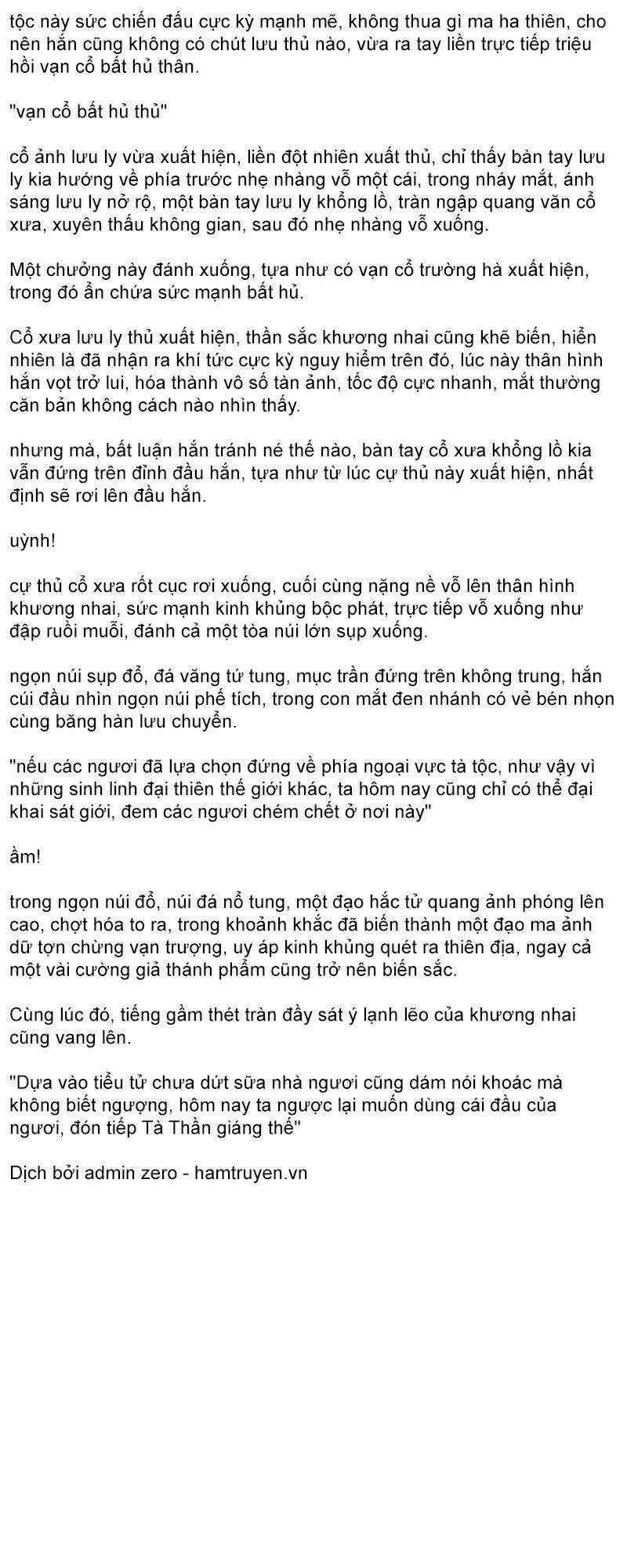 tộc này sức chiến đấu cực kỳ mạnh mẽ, không thua gì ma ha thiên, cho nên hắn cũng không có chút lưu thủ nào, vừa ra tay liền trực tiếp triệu hồi vạn cổ bất hủ thân.

"vạn cổ bất hủ thủ"

cổ ảnh lưu ly vừa xuất hiện, liền đột nhiên xuất thủ, chỉ thấy bàn tay lưu ly kia hướng về phía trước nhẹ nhàng vỗ một cái, trong nháy mắt, ánh sáng lưu ly nở rộ, một bàn tay lưu ly khổng lồ, tràn ngập quang văn cổ xưa, xuyên thấu không gian, sau đó nhẹ nhàng vỗ xuống.

Một chưởng này đánh xuống, tựa như có vạn cổ trường hà xuất hiện, trong đó ẩn chứa sức mạnh bất hủ.

Cổ xưa lưu ly thủ xuất hiện, thần sắc khương nhai cũng khẽ biến, hiển nhiên là đã nhận ra khí tức cực kỳ nguy hiểm trên đó, lúc này thân hình hắn vọt trở lui, hóa thành vô số tàn ảnh, tốc độ cực nhanh, mắt thường căn bản không cách nào nhìn thấy.

nhưng mà, bất luận hắn tránh né thế nào, bàn tay cổ xưa khổng lồ kia vẫn đứng trên đỉnh đầu hắn, tựa như từ lúc cự thủ này xuất hiện, nhất định sẽ rơi lên đầu hắn.

uỳnh!

cự thủ cổ xưa rốt cục rơi xuống, cuối cùng nặng nề vỗ lên thân hình khương nhai, sức mạnh kinh khủng bộc phát, trực tiếp vỗ xuống như đập ruồi muỗi, đánh cả một tòa núi lớn sụp xuống.

ngọn núi sụp đổ, đá văng tứ tung, mục trần đứng trên không trung, hắn cúi đầu nhìn ngọn núi phế tích, trong con mắt đen nhánh có vẻ bén nhọn cùng băng hàn lưu chuyển.

"nếu các ngươi đã lựa chọn đứng về phía ngoại vực tà tộc, như vậy vì những sinh linh đại thiên thế giới khác, ta hôm nay cũng chỉ có thể đại khai sát giới, đem các ngươi chém chết ở nơi này"

ầm!

trong ngọn núi đổ, núi đá nổ tung, một đạo hắc tử quang ảnh phóng lên cao, chợt hóa to ra, trong khoảnh khắc đã biến thành một đạo ma ảnh dữ tợn chừng vạn trượng, uy áp kinh khủng quét ra thiên địa, ngay cả một vài cường giả thánh phẩm cũng trở nên biến sắc.

Cùng lúc đó, tiếng gầm thét tràn đầy sát ý lạnh lẽo của khương nhai cũng vang lên.

"Dựa vào tiểu tử chưa dứt sữa nhà ngươi cũng dám nói khoác mà không biết ngượng, hôm nay ta ngược lại muốn dùng cái đầu của ngươi, đón tiếp Tà Thần giáng thế"

Dịch bởi admin zero - hamtruyen.vn